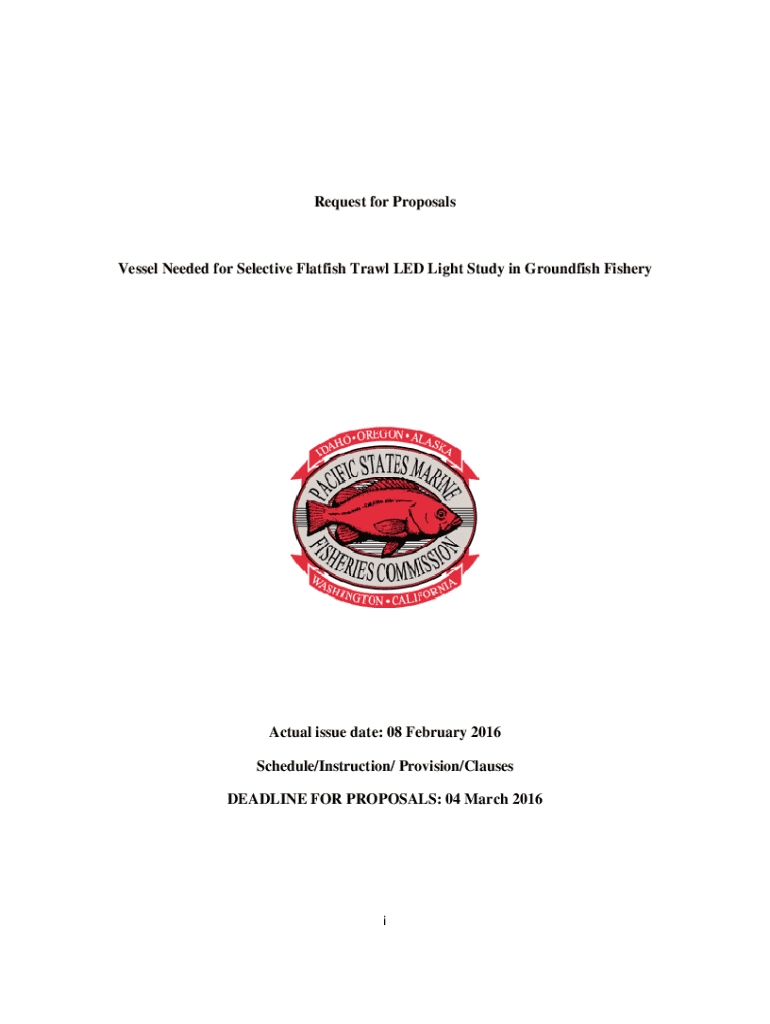 Request for Proposals

Vessel Needed for Selective Flatfish Trawl LED Light Study in Groundfish Fishery

IDAHO • OREGON • ALASKA
PACIFIC STATES MARINE
FISHERIES COMMISSION
WASHINGTON • CALIFORNIA

Actual issue date: 08 February 2016

Schedule/Instruction/ Provision/Clauses

DEADLINE FOR PROPOSALS: 04 March 2016

i